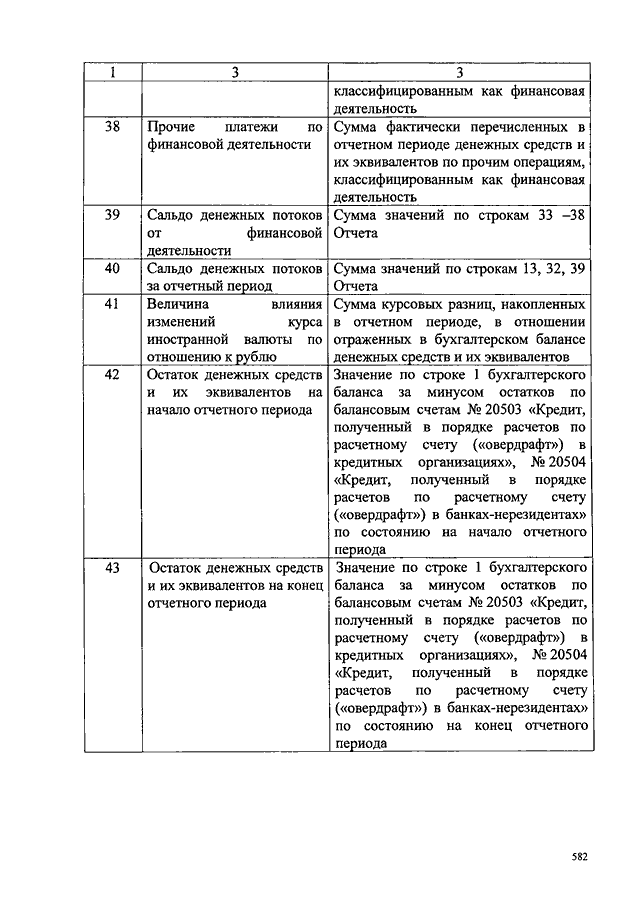 | 1 | 3 | 3 |
|---|---|---|
| | | классифицированным как финансовая деятельность |
| 38 | Прочие платежи по финансовой деятельности | Сумма фактически перечисленных в отчетном периоде денежных средств и их эквивалентов по прочим операциям, классифицированным как финансовая деятельность |
| 39 | Сальдо денежных потоков от финансовой деятельности | Сумма значений по строкам 33 –38 Отчета |
| 40 | Сальдо денежных потоков за отчетный период | Сумма значений по строкам 13, 32, 39 Отчета |
| 41 | Величина влияния изменений курса иностранной валюты по отношению к рублю | Сумма курсовых разниц, накопленных в отчетном периоде, в отношении отраженных в бухгалтерском балансе денежных средств и их эквивалентов |
| 42 | Остаток денежных средств и их эквивалентов на начало отчетного периода | Значение по строке 1 бухгалтерского баланса за минусом остатков по балансовым счетам № 20503 «Кредит, полученный в порядке расчетов по расчетному счету («овердрафт») в кредитных организациях», № 20504 «Кредит, полученный в порядке расчетов по расчетному счету («овердрафт») в банках-нерезидентах» по состоянию на начало отчетного периода |
| 43 | Остаток денежных средств и их эквивалентов на конец отчетного периода | Значение по строке 1 бухгалтерского баланса за минусом остатков по балансовым счетам № 20503 «Кредит, полученный в порядке расчетов по расчетному счету («овердрафт») в кредитных организациях», № 20504 «Кредит, полученный в порядке расчетов по расчетному счету («овердрафт») в банках-нерезидентах» по состоянию на конец отчетного периода |

582